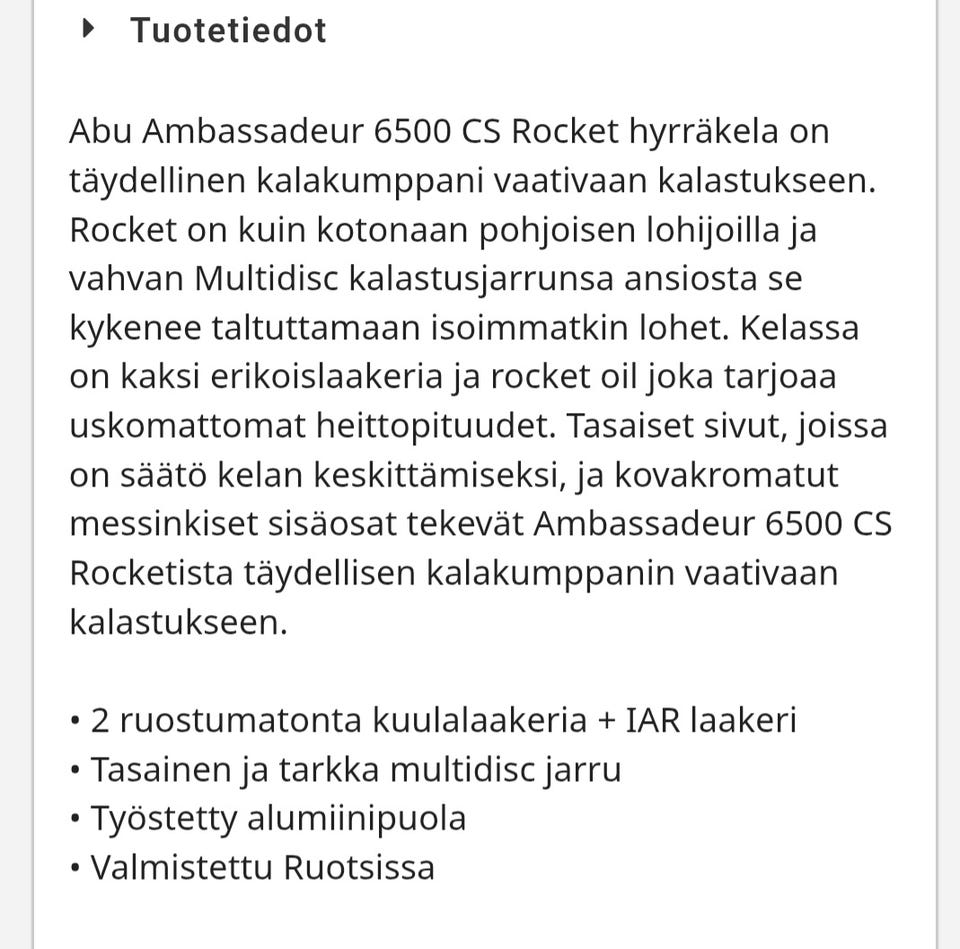 Tuotetiedot

Abu Ambassadeur 6500 CS Rocket hyrräkela on täydellinen kalakumppani vaativaan kalastukseen. Rocket on kuin kotonaan pohjoisen lohijoilla ja vahvan Multidisc kalastusjarrunsa ansiosta se kykenee taltuttamaan isoimmatkin lohet. Kelassa on kaksi erikoislaakeria ja rocket oil joka tarjoaa uskomattomat heittopituudet. Tasaiset sivut, joissa on säätö kelan keskittämiseksi, ja kovakromatut messinkiset sisäosat tekevät Ambassadeur 6500 CS Rocketista täydellisen kalakumppanin vaativaan kalastukseen.

• 2 ruostumatonta kuulalaakeria + IAR laakeri
• Tasainen ja tarkka multidisc jarru
• Työstetty alumiinipuola
• Valmistettu Ruotsissa